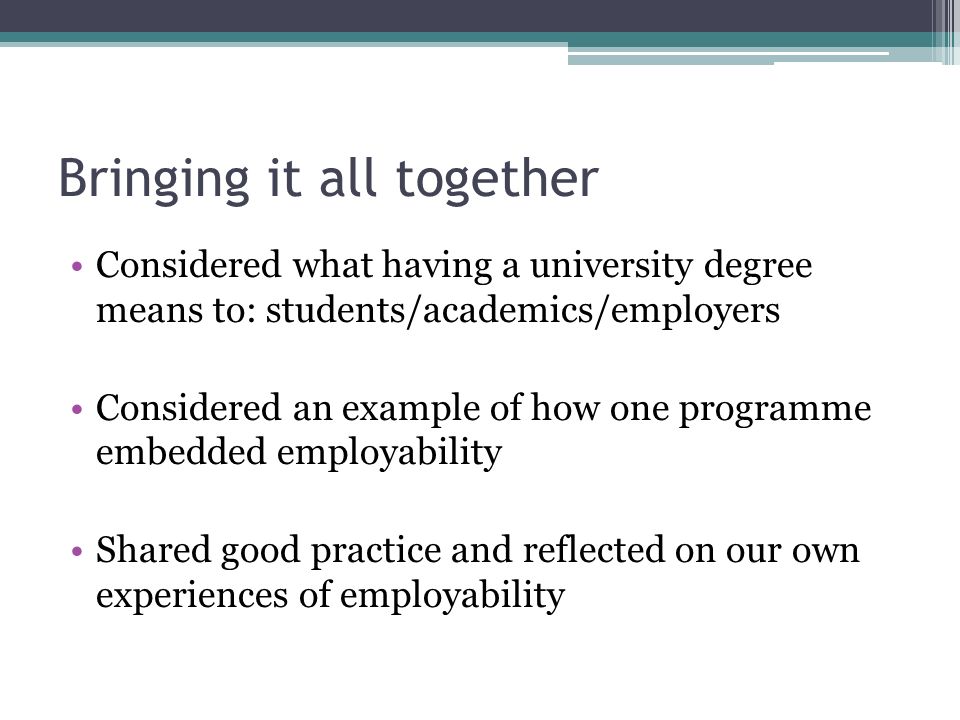 Bringing it all together

• Considered what having a university degree means to: students/academics/employers

• Considered an example of how one programme embedded employability

• Shared good practice and reflected on our own experiences of employability